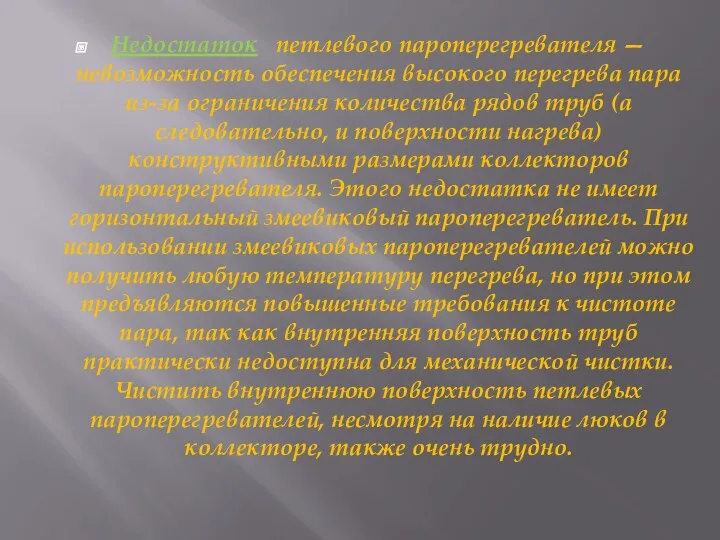 Недостаток петлевого пароперегревателя — невозможность обеспечения высокого перегрева пара из-за ограничения количества рядов труб (а следовательно, и поверхности нагрева) конструктивными размерами коллекторов пароперегревателя. Этого недостатка не имеет горизонтальный змеевиковый пароперегреватель. При использовании змеевиковых пароперегревателей можно получить любую температуру перегрева, но при этом предъявляются повышенные требования к чистоте пара, так как внутренняя поверхность труб практически недоступна для механической чистки. Чистить внутреннюю поверхность петлевых пароперегревателей, несмотря на наличие люков в коллекторе, также очень трудно.